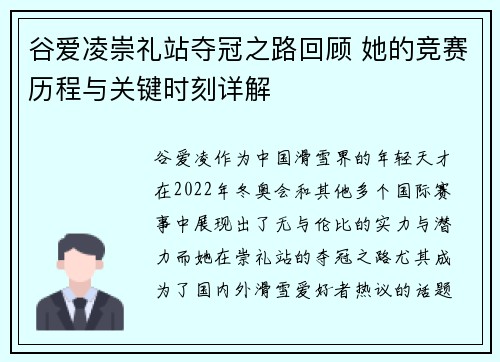 谷爱凌崇礼站夺冠之路回顾 她的竞赛历程与关键时刻详解

谷爱凌作为中国滑雪界的年轻天才在2022年冬奥会和其他多个国际赛事中展现出了无与伦比的实力与潜力而她在崇礼站的夺冠之路尤其成为了国内外滑雪爱好者热议的话题